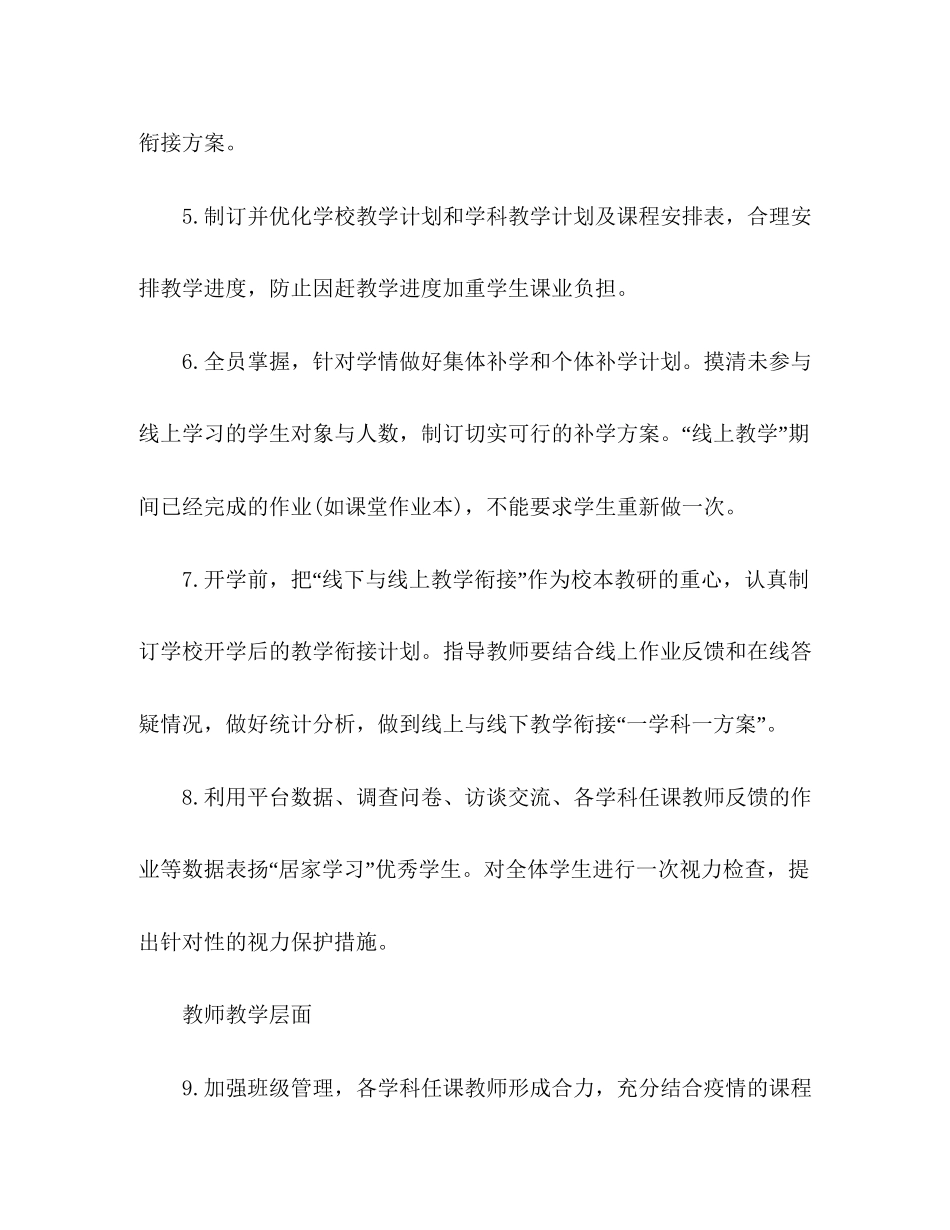 衔接方案。

5.制订并优化学校教学计划和学科教学计划及课程安排表，合理安排教学进度，防止因赶教学进度加重学生课业负担。

6.全员掌握，针对学情做好集体补学和个体补学计划。摸清未参与线上学习的学生对象与人数，制订切实可行的补学方案。“线上教学”期间已经完成的作业(如课堂作业本)，不能要求学生重新做一次。

7.开学前，把“线下与线上教学衔接”作为校本教研的重心，认真制订学校开学后的教学衔接计划。指导教师要结合线上作业反馈和在线答疑情况，做好统计分析，做到线上与线下教学衔接“一学科一方案”。

8.利用平台数据、调查问卷、访谈交流、各学科任课教师反馈的作业等数据表扬“居家学习”优秀学生。对全体学生进行一次视力检查，提出针对性的视力保护措施。

教师教学层面

9.加强班级管理，各学科任课教师形成合力，充分结合疫情的课程